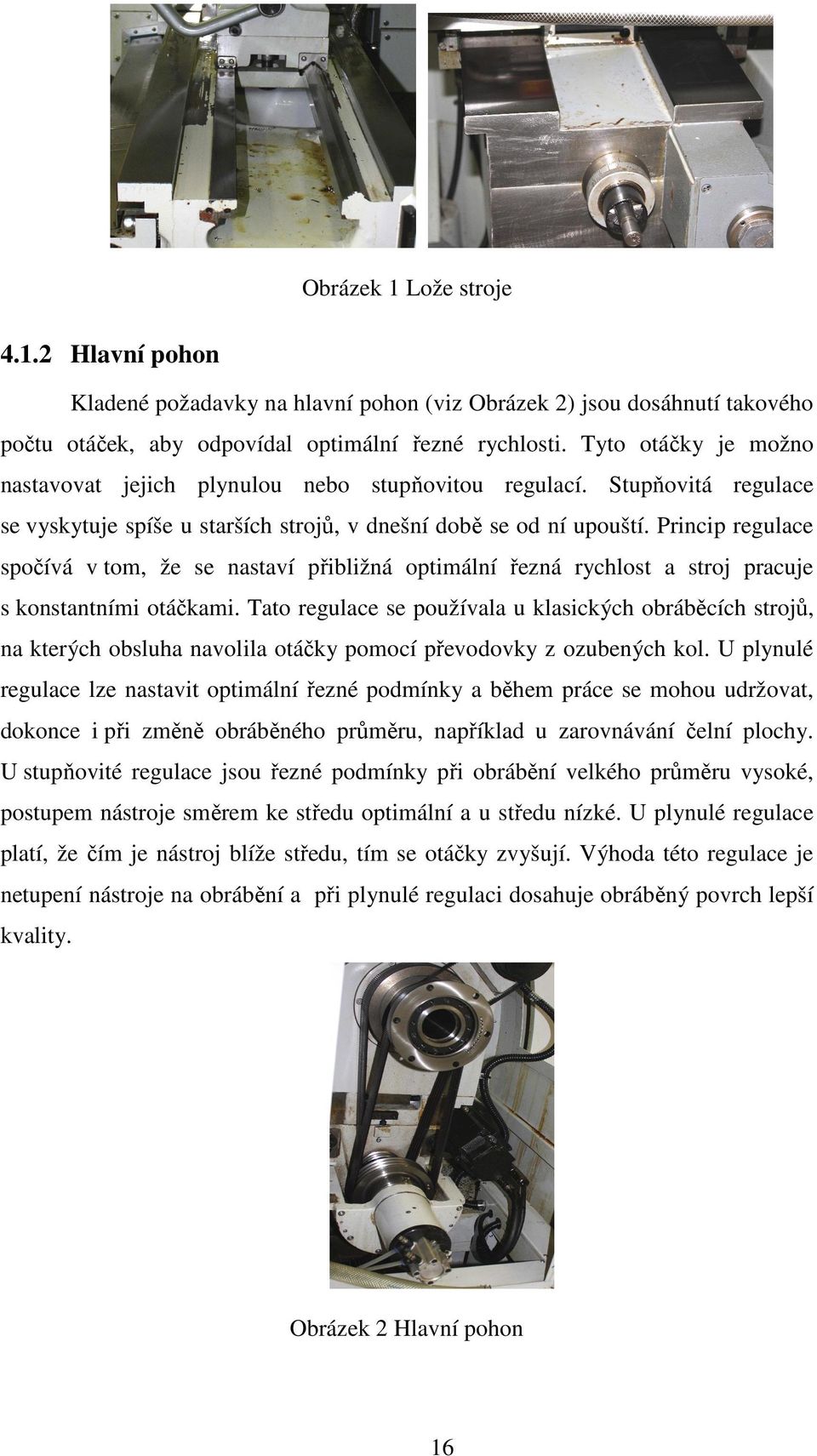 Obrázek 1 Lože stroje

4.1.2 Hlavní pohon

Kladené požadavky na hlavní pohon (viz Obrázek 2) jsou dosáhnutí takového počtu otáček, aby odpovídal optimální řezné rychlosti. Tyto otáčky je možno nastavovat jejich plynulou nebo stupňovitou regulací. Stupňovitá regulace se vyskytuje spíše u starších strojů, v dnešní době se od ní upouští. Princip regulace spočívá v tom, že se nastaví přibližná optimální řezná rychlost a stroj pracuje s konstantními otáčkami. Tato regulace se používala u klasických obráběcích strojů, na kterých obsluha navolila otáčky pomocí převodovky z ozubených kol. U plynulé regulace lze nastavit optimální řezné podmínky a během práce se mohou udržovat, dokonce i při změně obráběného průměru, například u zarovnávání čelní plochy. U stupňovité regulace jsou řezné podmínky při obrábění velkého průměru vysoké, postupem nástroje směrem ke středu optimální a u středu nízké. U plynulé regulace platí, že čím je nástroj blíže středu, tím se otáčky zvyšují. Výhoda této regulace je netupení nástroje na obrábění a při plynulé regulaci dosahuje obráběný povrch lepší kvality.

Obrázek 2 Hlavní pohon

16